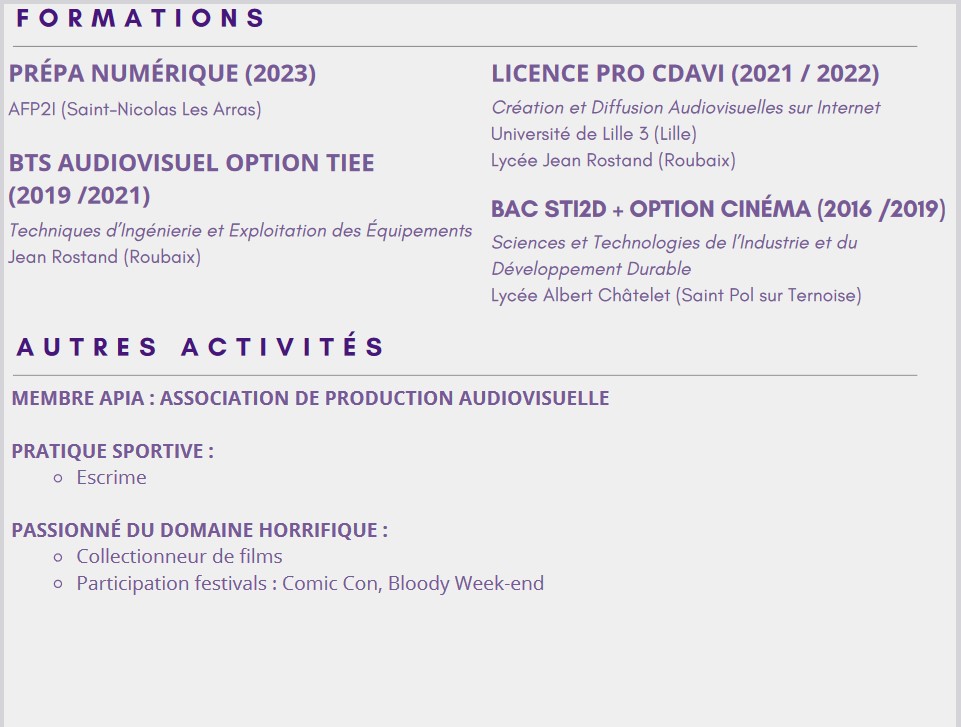 FORMATIONS

PRÉPA NUMÉRIQUE (2023)
AFP2I (Saint-Nicolas Les Arras)

BTS AUDIOVISUEL OPTION TIEE (2019 /2021)
Techniques d'Ingénierie et Exploitation des Équipements
Jean Rostand (Roubaix)

LICENCE PRO CDAVI (2021 / 2022)
Création et Diffusion Audiovisuelles sur Internet
Université de Lille 3 (Lille)
Lycée Jean Rostand (Roubaix)

BAC STI2D + OPTION CINÉMA (2016 /2019)
Sciences et Technologies de l'Industrie et du Développement Durable
Lycée Albert Châtelet (Saint Pol sur Ternoise)

AUTRES ACTIVITÉS

MEMBRE APIA : ASSOCIATION DE PRODUCTION AUDIOVISUELLE

PRATIQUE SPORTIVE :
- Escrime

PASSIONNÉ DU DOMAINE HORRIFIQUE :
- Collectionneur de films
- Participation festivals : Comic Con, Bloody Week-end